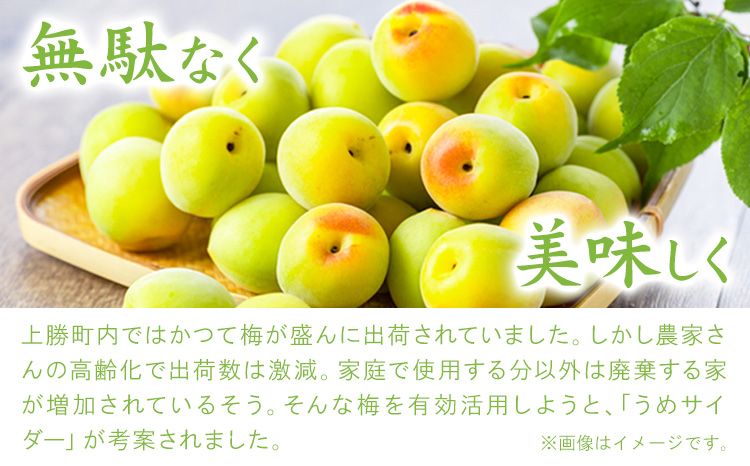 無駄なく

美味しく

上勝町内ではかつて梅が盛んに出荷されていました。しかし農家さんの高齢化で出荷数は激減。家庭で使用する分以外は廃棄する家が増加されているそう。そんな梅を有効活用しようと、「うめサイダー」が考案されました。

※画像はイメージです。